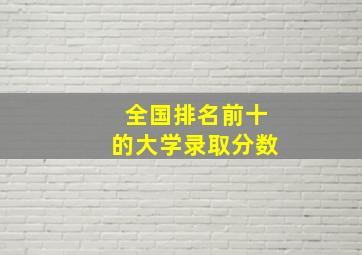 全国排名前十
的大学录取分数